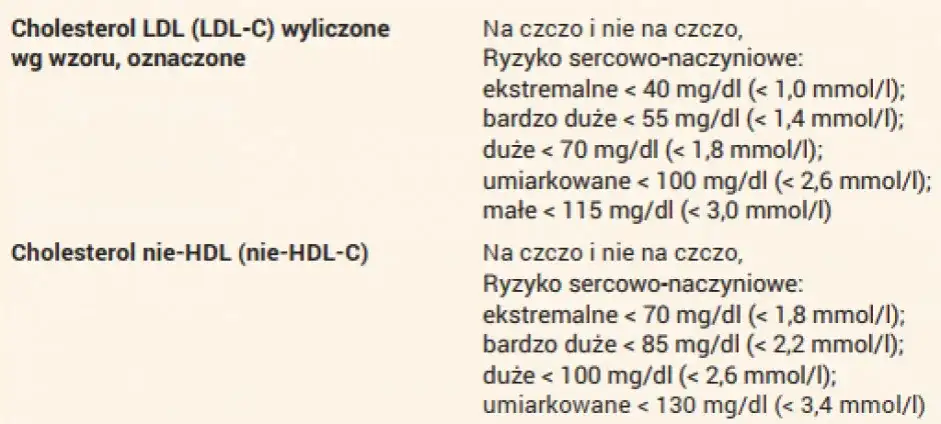 | | |
|---|---|
| **Cholesterol LDL (LDL-C) wyliczone wg wzoru, oznaczone** | Na czczo i nie na czczo, Ryzyko sercowo-naczyniowe: ekstremalne < 40 mg/dl (< 1,0 mmol/l); bardzo duże < 55 mg/dl (< 1,4 mmol/l); duże < 70 mg/dl (< 1,8 mmol/l); umiarkowane < 100 mg/dl (< 2,6 mmol/l); małe < 115 mg/dl (< 3,0 mmol/l) |
| **Cholesterol nie-HDL (nie-HDL-C)** | Na czczo i nie na czczo, Ryzyko sercowo-naczyniowe: ekstremalne < 70 mg/dl (< 1,8 mmol/l); bardzo duże < 85 mg/dl (< 2,2 mmol/l); duże < 100 mg/dl (< 2,6 mmol/l); umiarkowane < 130 mg/dl (< 3,4 mmol/l) |